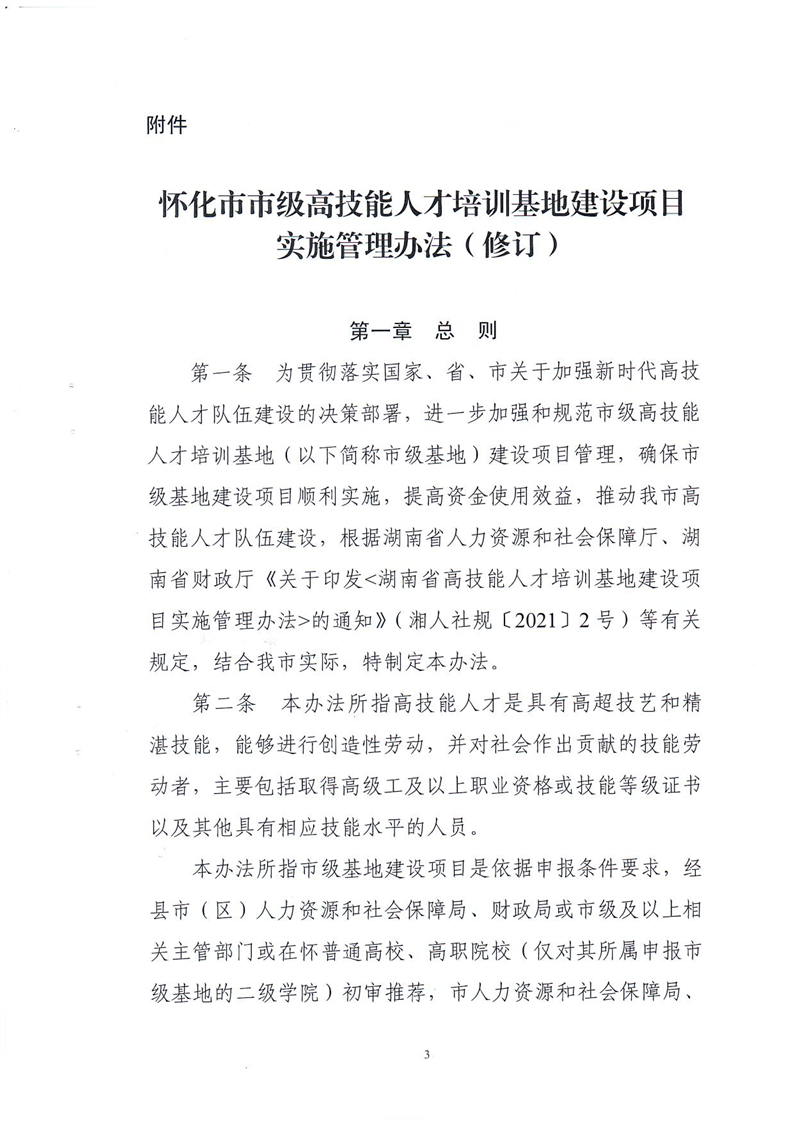 附件

怀化市市级高技能人才培训基地建设项目实施管理办法（修订）

第一章　总　则

第一条　为贯彻落实国家、省、市关于加强新时代高技能人才队伍建设的决策部署，进一步加强和规范市级高技能人才培训基地（以下简称市级基地）建设项目管理，确保市级基地建设项目顺利实施，提高资金使用效益，推动我市高技能人才队伍建设，根据湖南省人力资源和社会保障厅、湖南省财政厅《关于印发<湖南省高技能人才培训基地建设项目实施管理办法>的通知》（湘人社规〔2021〕2号）等有关规定，结合我市实际，特制定本办法。

第二条　本办法所指高技能人才是具有高超技艺和精湛技能，能够进行创造性劳动，并对社会作出贡献的技能劳动者，主要包括取得高级工及以上职业资格或技能等级证书以及其他具有相应技能水平的人员。

本办法所指市级基地建设项目是依据申报条件要求，经县市（区）人力资源和社会保障局、财政局或市级及以上相关主管部门或在怀普通高校、高职院校（仅对其所属申报市级基地的二级学院）初审推荐，市人力资源和社会保障局、

3